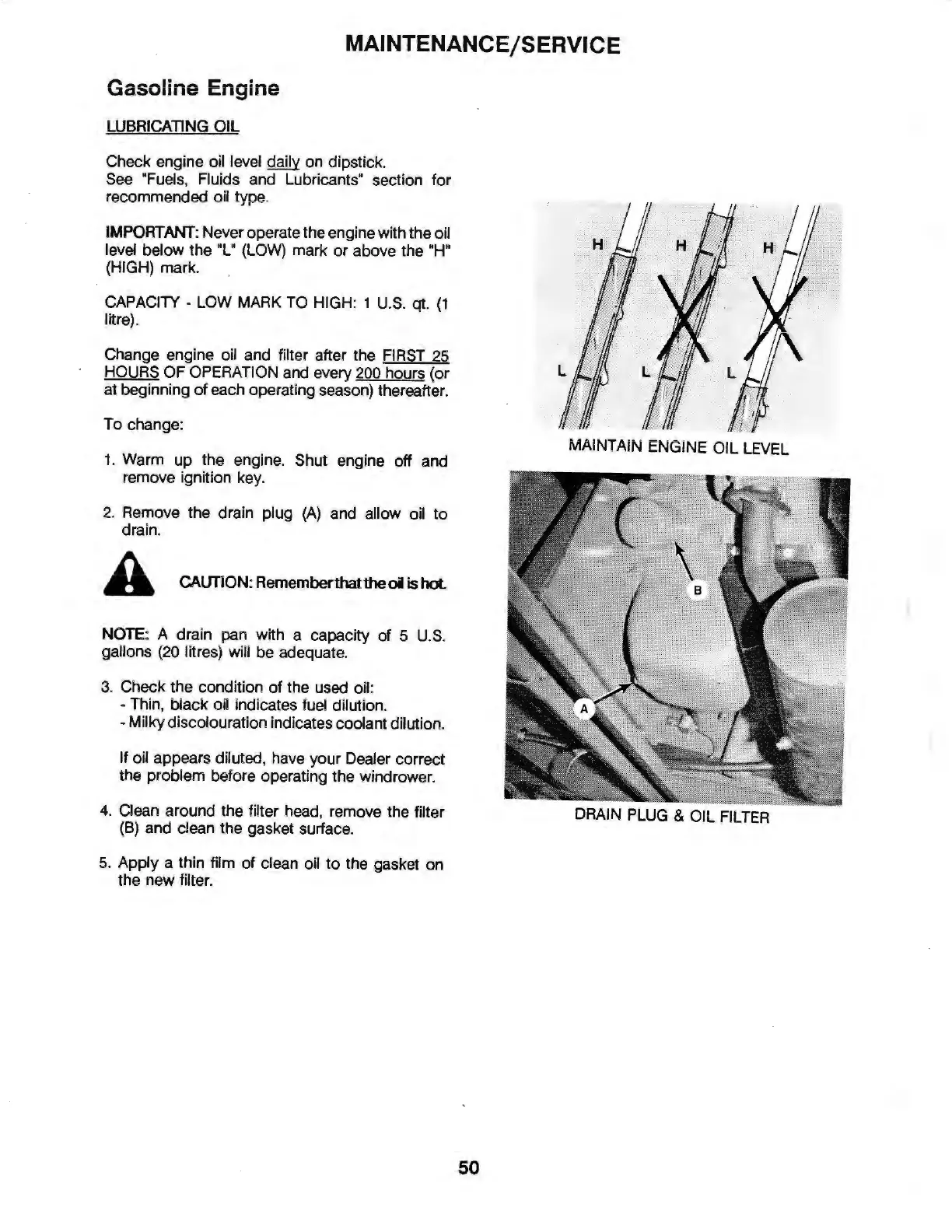 MAINTENANCE/SERVICE

Gasoline Engine

LUBRICATING OIL

Check engine oil level daily on dipstick.
See "Fuels, Fluids and Lubricants" section for recommended oil type.

IMPORTANT: Never operate the engine with the oil level below the "L" (LOW) mark or above the "H" (HIGH) mark.

CAPACITY - LOW MARK TO HIGH: 1 U.S. qt. (1 litre).

Change engine oil and filter after the FIRST 25 HOURS OF OPERATION and every 200 hours (or at beginning of each operating season) thereafter.

To change:

1. Warm up the engine. Shut engine off and remove ignition key.

2. Remove the drain plug (A) and allow oil to drain.

CAUTION: Remember that the oil is hot.

NOTE: A drain pan with a capacity of 5 U.S. gallons (20 litres) will be adequate.

3. Check the condition of the used oil:
- Thin, black oil indicates fuel dilution.
- Milky discolouration indicates coolant dilution.

If oil appears diluted, have your Dealer correct the problem before operating the windrower.

4. Clean around the filter head, remove the filter (B) and clean the gasket surface.

5. Apply a thin film of clean oil to the gasket on the new filter.

H H H
L L L

MAINTAIN ENGINE OIL LEVEL

B
A

DRAIN PLUG & OIL FILTER

50